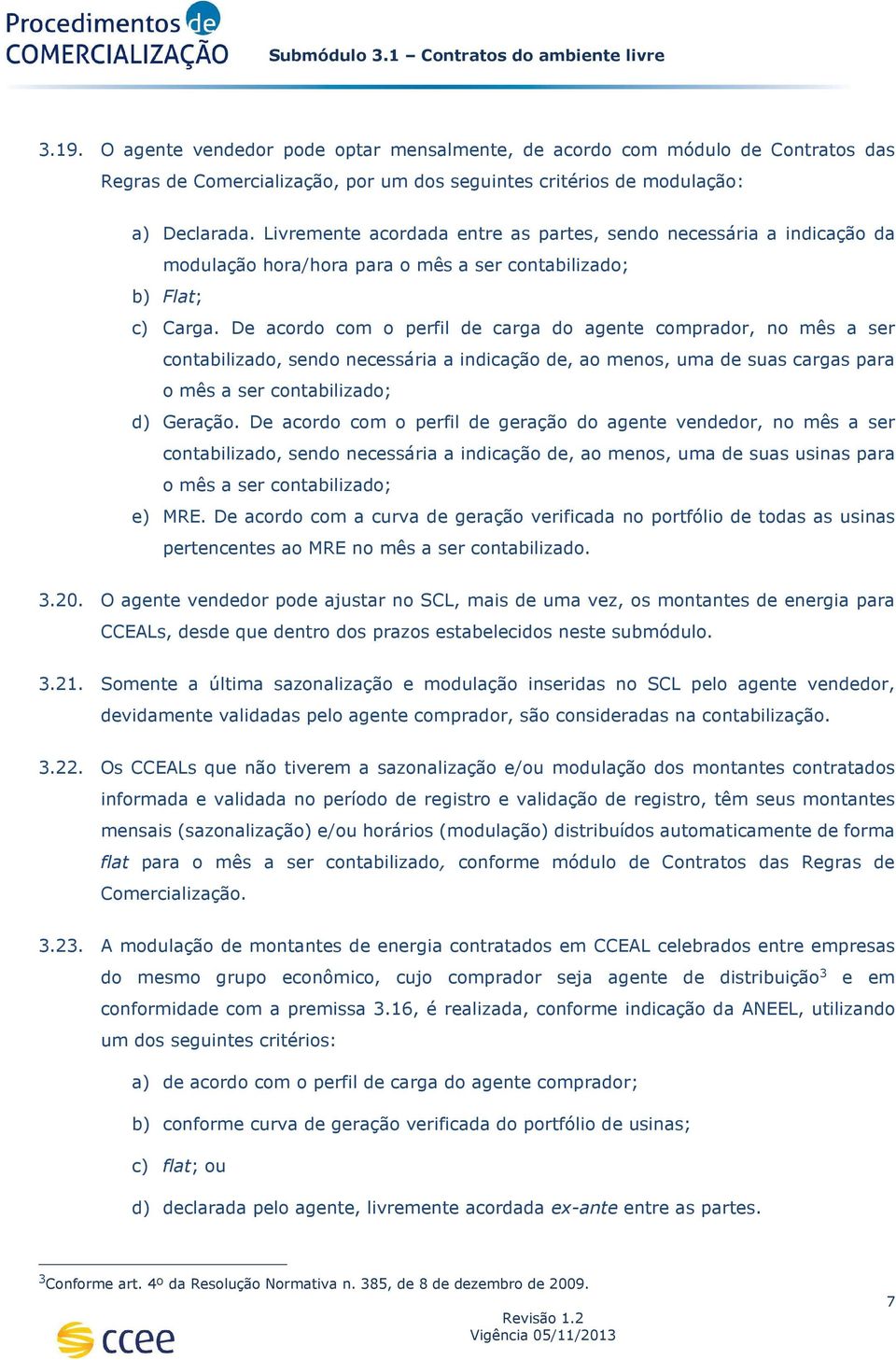 Procedimentos de COMERCIALIZAÇÃO

Submódulo 3.1 – Contratos do ambiente livre

3.19. O agente vendedor pode optar mensalmente, de acordo com módulo de Contratos das Regras de Comercialização, por um dos seguintes critérios de modulação:

a) Declarada. Livremente acordada entre as partes, sendo necessária a indicação da modulação hora/hora para o mês a ser contabilizado;

b) Flat;

c) Carga. De acordo com o perfil de carga do agente comprador, no mês a ser contabilizado, sendo necessária a indicação de, ao menos, uma de suas cargas para o mês a ser contabilizado;

d) Geração. De acordo com o perfil de geração do agente vendedor, no mês a ser contabilizado, sendo necessária a indicação de, ao menos, uma de suas usinas para o mês a ser contabilizado;

e) MRE. De acordo com a curva de geração verificada no portfólio de todas as usinas pertencentes ao MRE no mês a ser contabilizado.

3.20. O agente vendedor pode ajustar no SCL, mais de uma vez, os montantes de energia para CCEALs, desde que dentro dos prazos estabelecidos neste submódulo.

3.21. Somente a última sazonalização e modulação inseridas no SCL pelo agente vendedor, devidamente validadas pelo agente comprador, são consideradas na contabilização.

3.22. Os CCEALs que não tiverem a sazonalização e/ou modulação dos montantes contratados informada e validada no período de registro e validação de registro, têm seus montantes mensais (sazonalização) e/ou horários (modulação) distribuídos automaticamente de forma flat para o mês a ser contabilizado, conforme módulo de Contratos das Regras de Comercialização.

3.23. A modulação de montantes de energia contratados em CCEAL celebrados entre empresas do mesmo grupo econômico, cujo comprador seja agente de distribuição$^3$ e em conformidade com a premissa 3.16, é realizada, conforme indicação da ANEEL, utilizando um dos seguintes critérios:

a) de acordo com o perfil de carga do agente comprador;

b) conforme curva de geração verificada do portfólio de usinas;

c) flat; ou

d) declarada pelo agente, livremente acordada ex-ante entre as partes.

$^3$Conforme art. 4º da Resolução Normativa n. 385, de 8 de dezembro de 2009.

7

ccee

Revisão 1.2
Vigência 05/11/2013